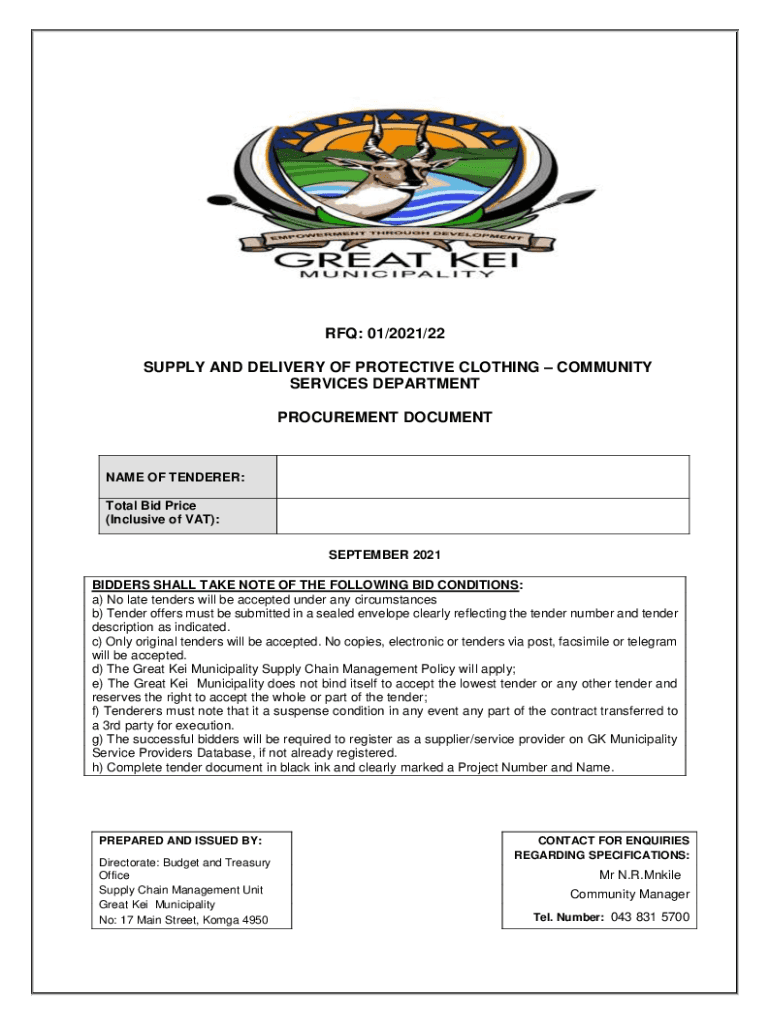 EMPOWERMENT THROUGH DEVELOPMENT
GREAT KEI
MUNICIPALITY

RFQ: 01/2021/22

SUPPLY AND DELIVERY OF PROTECTIVE CLOTHING – COMMUNITY SERVICES DEPARTMENT

PROCUREMENT DOCUMENT

| NAME OF TENDERER: | |
|---|---|
| Total Bid Price (Inclusive of VAT): | |

SEPTEMBER 2021

BIDDERS SHALL TAKE NOTE OF THE FOLLOWING BID CONDITIONS:
a) No late tenders will be accepted under any circumstances
b) Tender offers must be submitted in a sealed envelope clearly reflecting the tender number and tender description as indicated.
c) Only original tenders will be accepted. No copies, electronic or tenders via post, facsimile or telegram will be accepted.
d) The Great Kei Municipality Supply Chain Management Policy will apply;
e) The Great Kei Municipality does not bind itself to accept the lowest tender or any other tender and reserves the right to accept the whole or part of the tender;
f) Tenderers must note that it a suspense condition in any event any part of the contract transferred to a 3rd party for execution.
g) The successful bidders will be required to register as a supplier/service provider on GK Municipality Service Providers Database, if not already registered.
h) Complete tender document in black ink and clearly marked a Project Number and Name.

PREPARED AND ISSUED BY:
Directorate: Budget and Treasury Office
Supply Chain Management Unit
Great Kei Municipality
No: 17 Main Street, Komga 4950

CONTACT FOR ENQUIRIES REGARDING SPECIFICATIONS:
Mr N.R.Mnkile
Community Manager
Tel. Number: 043 831 5700